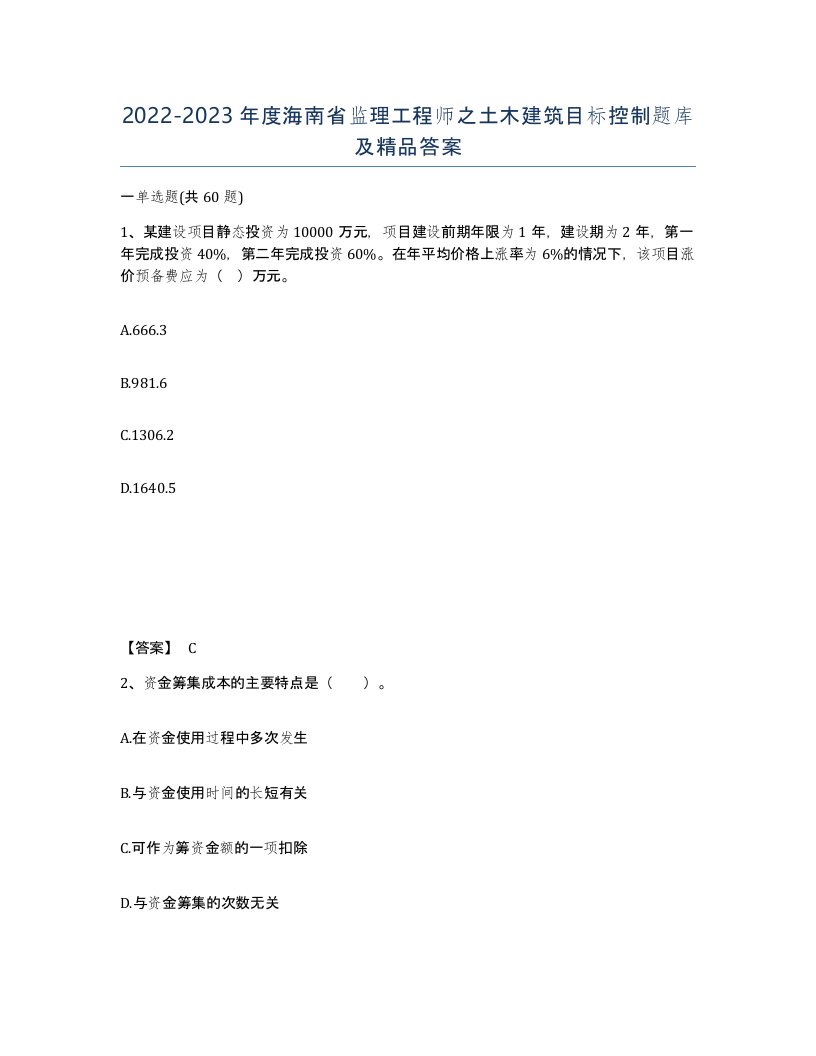 2022-2023年度海南省监理工程师之土木建筑目标控制题库及精品答案

一单选题(共60题)

1、某建设项目静态投资为10000万元，项目建设前期年限为1年，建设期为2年，第一年完成投资40%，第二年完成投资60%。在年平均价格上涨率为6%的情况下，该项目涨价预备费应为（ ）万元。

A.666.3

B.981.6

C.1306.2

D.1640.5

【答案】 C

2、资金筹集成本的主要特点是（ ）。

A.在资金使用过程中多次发生

B.与资金使用时间的长短有关

C.可作为筹资金额的一项扣除

D.与资金筹集的次数无关